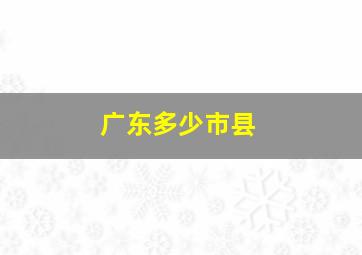 广东多少市县